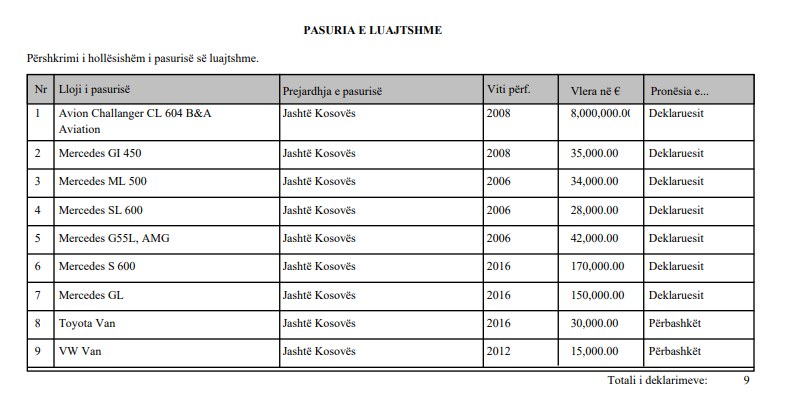 PASURIA E LUAJTSHME

Përshkrimi i hollësishëm i pasurisë së luajtshme.

| Nr | Lloji i pasurisë | Prejardhja e pasurisë | Viti përf. | Vlera në € | Pronësia e... |
|---|---|---|---|---|---|
| 1 | Avion Challanger CL 604 B&A Aviation | Jashtë Kosovës | 2008 | 8,000,000.0( | Deklaruesit |
| 2 | Mercedes GI 450 | Jashtë Kosovës | 2008 | 35,000.00 | Deklaruesit |
| 3 | Mercedes ML 500 | Jashtë Kosovës | 2006 | 34,000.00 | Deklaruesit |
| 4 | Mercedes SL 600 | Jashtë Kosovës | 2006 | 28,000.00 | Deklaruesit |
| 5 | Mercedes G55L, AMG | Jashtë Kosovës | 2006 | 42,000.00 | Deklaruesit |
| 6 | Mercedes S 600 | Jashtë Kosovës | 2016 | 170,000.00 | Deklaruesit |
| 7 | Mercedes GL | Jashtë Kosovës | 2016 | 150,000.00 | Deklaruesit |
| 8 | Toyota Van | Jashtë Kosovës | 2016 | 30,000.00 | Përbashkët |
| 9 | VW Van | Jashtë Kosovës | 2012 | 15,000.00 | Përbashkët |

Totali i deklarimeve: 9